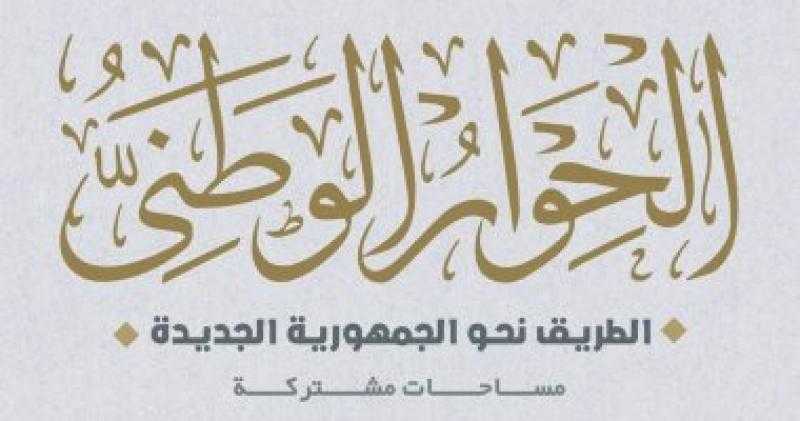 الحوار الوطني

الطريق نحو الجمهورية الجديدة

مساحات مشتركة